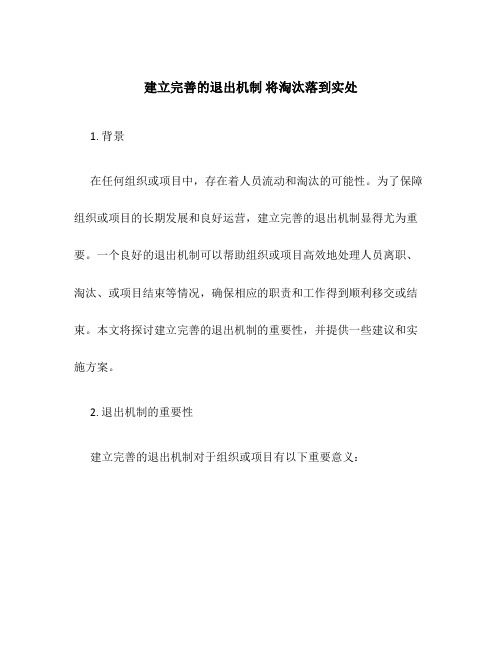 建立完善的退出机制 将淘汰落到实处

1. 背景

在任何组织或项目中，存在着人员流动和淘汰的可能性。为了保障组织或项目的长期发展和良好运营，建立完善的退出机制显得尤为重要。一个良好的退出机制可以帮助组织或项目高效地处理人员离职、淘汰、或项目结束等情况，确保相应的职责和工作得到顺利移交或结束。本文将探讨建立完善的退出机制的重要性，并提供一些建议和实施方案。

2. 退出机制的重要性

建立完善的退出机制对于组织或项目有以下重要意义：